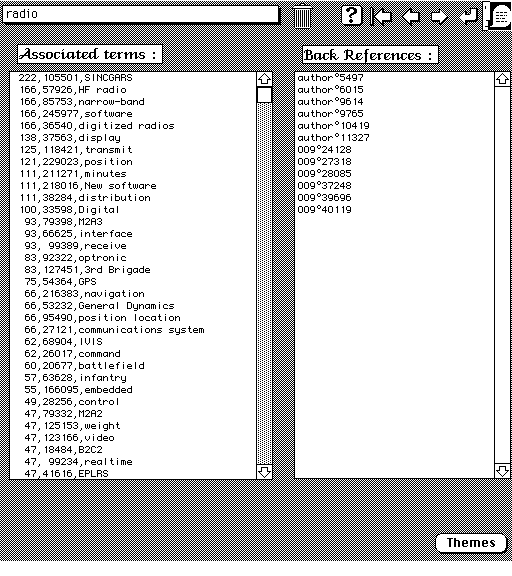 radio

?

Associated terms :

222,105501,SINCGARS
166,57926,HF radio
166,85753,narrow-band
166,245977,software
166,36540,digitized radios
138,37563,display
125,118421,transmit
121,229023,position
111,211271,minutes
111,218016,New software
111,38284,distribution
100,33598,Digital
93,79398,M2A3
93,66625,interface
93, 99389,receive
83,92322,optronic
83,127451,3rd Brigade
75,54364,GPS
66,216383,navigation
66,53232,General Dynamics
66,95490,position location
66,27121,communications system
62,68904,IVIS
62,26017,command
60,20677,battlefield
57,63628,infantry
55,166095,embedded
49,28256,control
47,79332,M2A2
47,125153,weight
47,123166,video
47,18484,B2C2
47, 99234,realtime
47,41616,EPLRS

Back References :

author°5497
author°6015
author°9614
author°9765
author°10419
author°11327
009°24128
009°27318
009°28085
009°37248
009°39696
009°40119

Themes